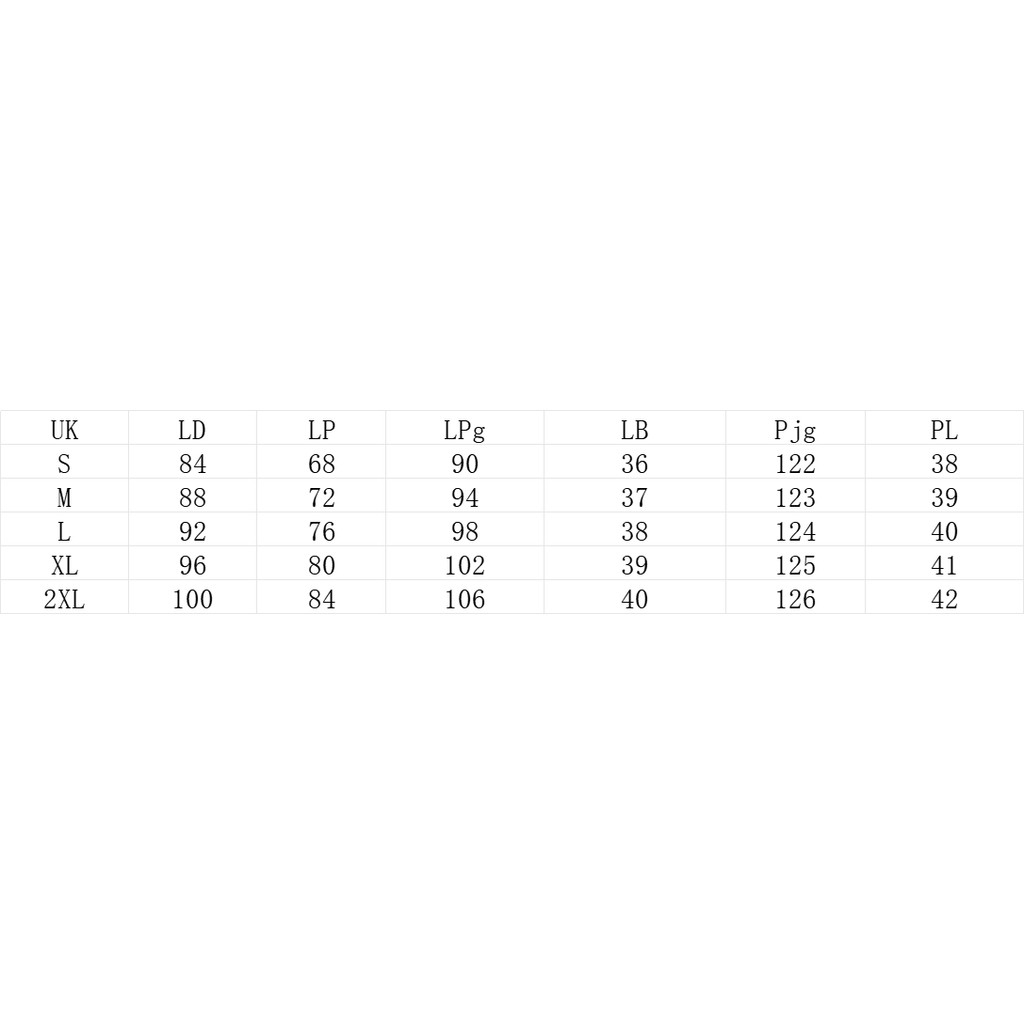 | UK | LD | LP | LPg | LB | Pjg | PL |
|---|---|---|---|---|---|---|
| S | 84 | 68 | 90 | 36 | 122 | 38 |
| M | 88 | 72 | 94 | 37 | 123 | 39 |
| L | 92 | 76 | 98 | 38 | 124 | 40 |
| XL | 96 | 80 | 102 | 39 | 125 | 41 |
| 2XL | 100 | 84 | 106 | 40 | 126 | 42 |